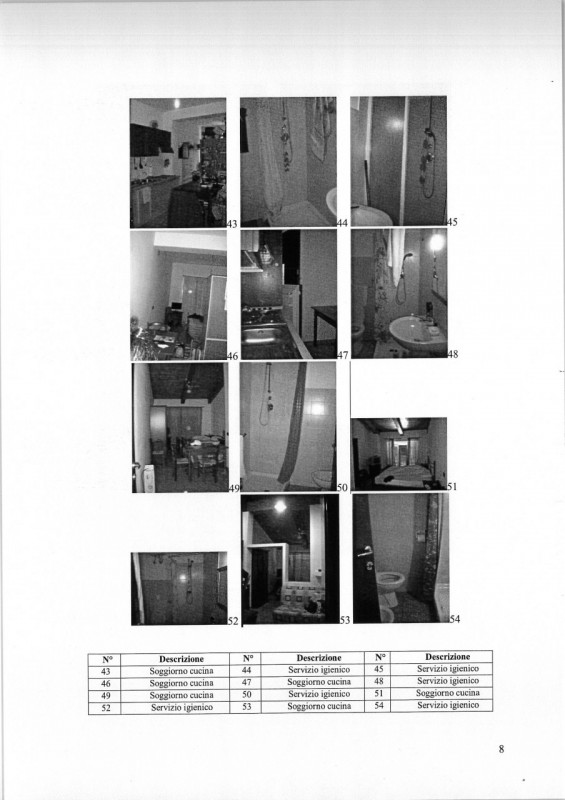 43

44

45

46

47

48

49

50

51

52

53

54

| N° | Descrizione | N° | Descrizione | N° | Descrizione |
|---|---|---|---|---|---|
| 43 | Soggiorno cucina | 44 | Servizio igienico | 45 | Servizio igienico |
| 46 | Soggiorno cucina | 47 | Soggiorno cucina | 48 | Servizio igienico |
| 49 | Soggiorno cucina | 50 | Servizio igienico | 51 | Soggiorno cucina |
| 52 | Servizio igienico | 53 | Soggiorno cucina | 54 | Servizio igienico |

8